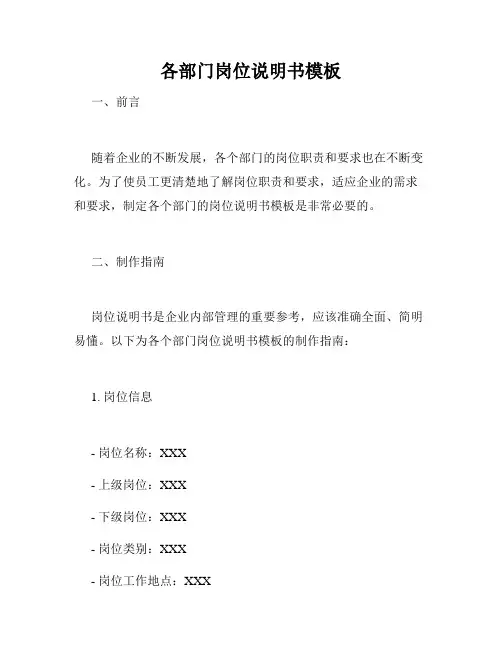 各部门岗位说明书模板

一、前言

随着企业的不断发展，各个部门的岗位职责和要求也在不断变化。为了使员工更清楚地了解岗位职责和要求，适应企业的需求和要求，制定各个部门的岗位说明书模板是非常必要的。

二、制作指南

岗位说明书是企业内部管理的重要参考，应该准确全面、简明易懂。以下为各个部门岗位说明书模板的制作指南：

1. 岗位信息

- 岗位名称：XXX

- 上级岗位：XXX

- 下级岗位：XXX

- 岗位类别：XXX

- 岗位工作地点：XXX